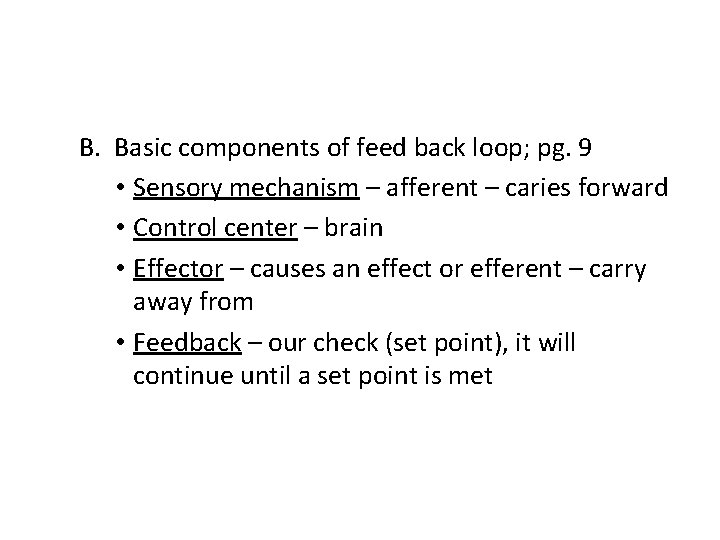 B. Basic components of feed back loop; pg. 9

• Sensory mechanism – afferent – caries forward
• Control center – brain
• Effector – causes an effect or efferent – carry away from
• Feedback – our check (set point), it will continue until a set point is met